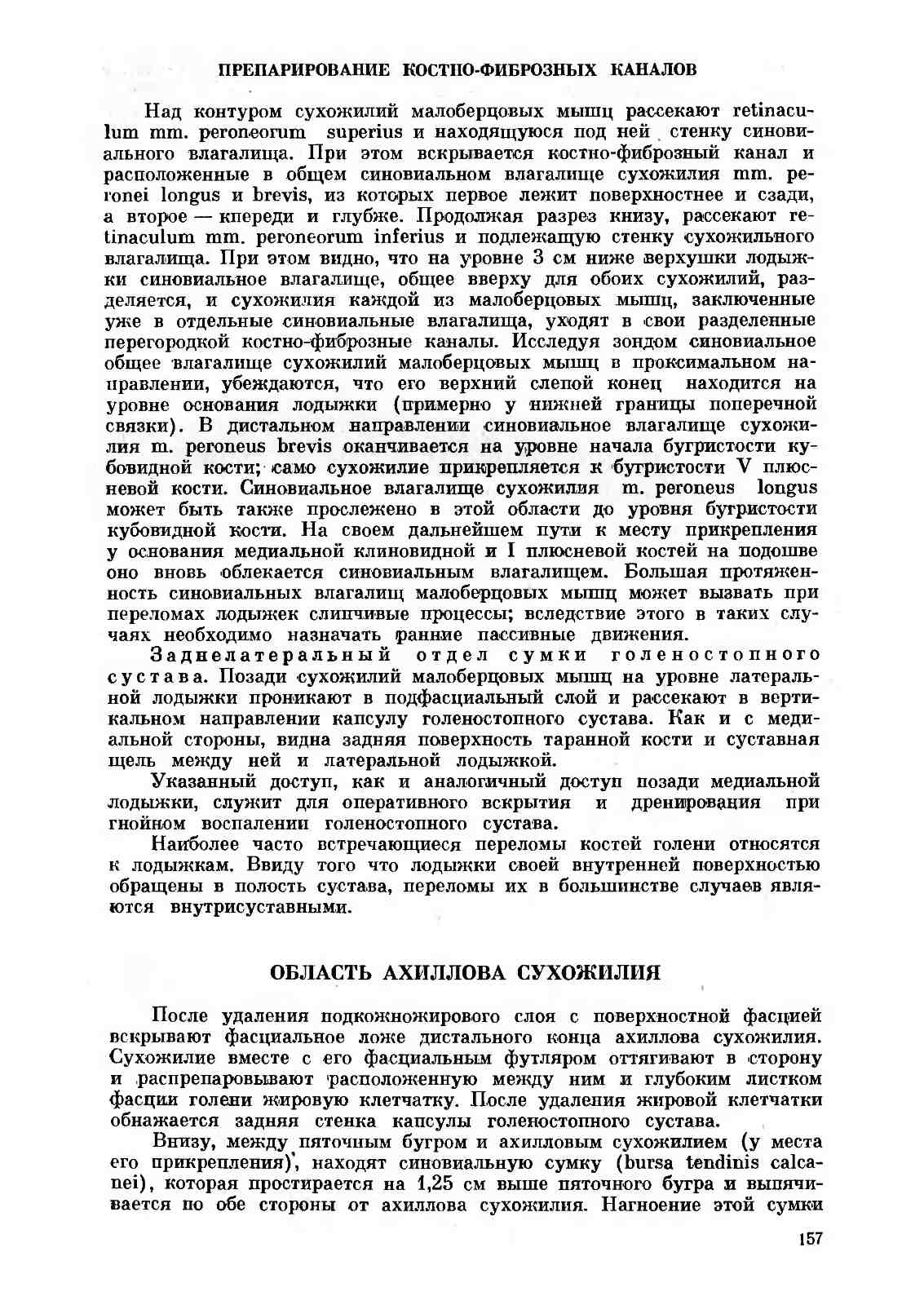 ПРЕПАРИРОВАНИЕ КОСТНО-ФИБРОЗНЫХ КАНАЛОВ

Над контуром сухожилий малоберцовых мышц рассекают retinaculum mm. peroneorum superius и находящуюся под ней стенку синовиального влагалища. При этом вскрывается костно-фиброзный канал и расположенные в общем синовиальном влагалище сухожилия mm. peronei longus и brevis, из которых первое лежит поверхностнее и сзади, а второе — кпереди и глубже. Продолжая разрез книзу, рассекают retinaculum mm. peroneorum inferius и подлежащую стенку сухожильного влагалища. При этом видно, что на уровне 3 см ниже верхушки лодыжки синовиальное влагалище, общее вверху для обоих сухожилий, разделяется, и сухожилия каждой из малоберцовых мышц, заключенные уже в отдельные синовиальные влагалища, уходят в свои разделенные перегородкой костно-фиброзные каналы. Исследуя зондом синовиальное общее влагалище сухожилий малоберцовых мышц в проксимальном направлении, убеждаются, что его верхний слепой конец находится на уровне основания лодыжки (примерно у нижней границы поперечной связки). В дистальном направлении синовиальное влагалище сухожилия m. peroneus brevis оканчивается на уровне начала бугристости кубовидной кости; само сухожилие прикрепляется к бугристости V плюсневой кости. Синовиальное влагалище сухожилия m. peroneus longus может быть также прослежено в этой области до уровня бугристости кубовидной кости. На своем дальнейшем пути к месту прикрепления у основания медиальной клиновидной и I плюсневой костей на подошве оно вновь облекается синовиальным влагалищем. Большая протяженность синовиальных влагалищ малоберцовых мышц может вызвать при переломах лодыжек слипчивые процессы; вследствие этого в таких случаях необходимо назначать ранние пассивные движения.

Заднелатеральный отдел сумки голеностопного сустава. Позади сухожилий малоберцовых мышц на уровне латеральной лодыжки проникают в подфасциальный слой и рассекают в вертикальном направлении капсулу голеностопного сустава. Как и с медиальной стороны, видна задняя поверхность таранной кости и суставная щель между ней и латеральной лодыжкой.

Указанный доступ, как и аналогичный доступ позади медиальной лодыжки, служит для оперативного вскрытия и дренирования при гнойном воспалении голеностопного сустава.

Наиболее часто встречающиеся переломы костей голени относятся к лодыжкам. Ввиду того что лодыжки своей внутренней поверхностью обращены в полость сустава, переломы их в большинстве случаев являются внутрисуставными.

ОБЛАСТЬ АХИЛЛОВА СУХОЖИЛИЯ

После удаления подкожножирового слоя с поверхностной фасцией вскрывают фасциальное ложе дистального конца ахиллова сухожилия. Сухожилие вместе с его фасциальным футляром оттягивают в сторону и распрепаровывают расположенную между ним и глубоким листком фасции голени жировую клетчатку. После удаления жировой клетчатки обнажается задняя стенка капсулы голеностопного сустава.

Внизу, между пяточным бугром и ахилловым сухожилием (у места его прикрепления), находят синовиальную сумку (bursa tendinis calcanei), которая простирается на 1,25 см выше пяточного бугра и выпячивается по обе стороны от ахиллова сухожилия. Нагноение этой сумки

157